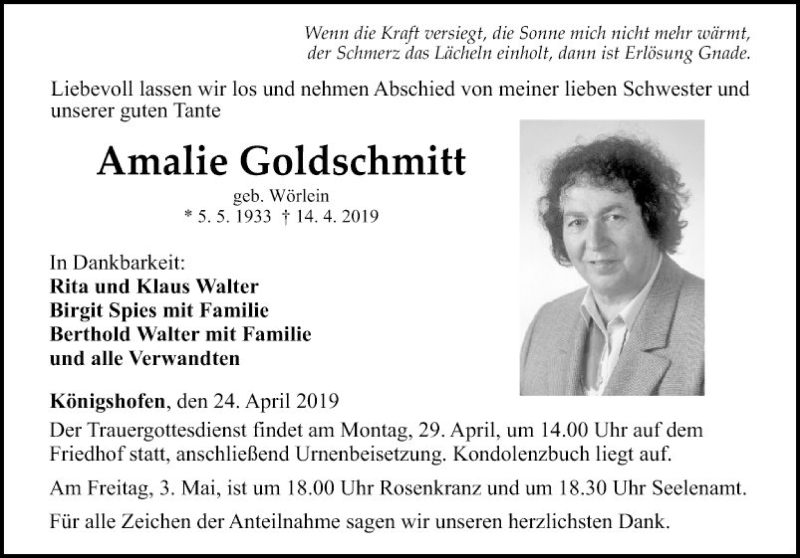 Wenn die Kraft versiegt, die Sonne mich nicht mehr wärmt, der Schmerz das Lächeln einholt, dann ist Erlösung Gnade.

Liebevoll lassen wir los und nehmen Abschied von meiner lieben Schwester und unserer guten Tante

Amalie Goldschmitt

geb. Wörlein
* 5. 5. 1933 † 14. 4. 2019

In Dankbarkeit:
Rita und Klaus Walter
Birgit Spies mit Familie
Berthold Walter mit Familie
und alle Verwandten

Königshofen, den 24. April 2019

Der Trauergottesdienst findet am Montag, 29. April, um 14.00 Uhr auf dem Friedhof statt, anschließend Urnenbeisetzung. Kondolenzbuch liegt auf.

Am Freitag, 3. Mai, ist um 18.00 Uhr Rosenkranz und um 18.30 Uhr Seelenamt.

Für alle Zeichen der Anteilnahme sagen wir unseren herzlichsten Dank.